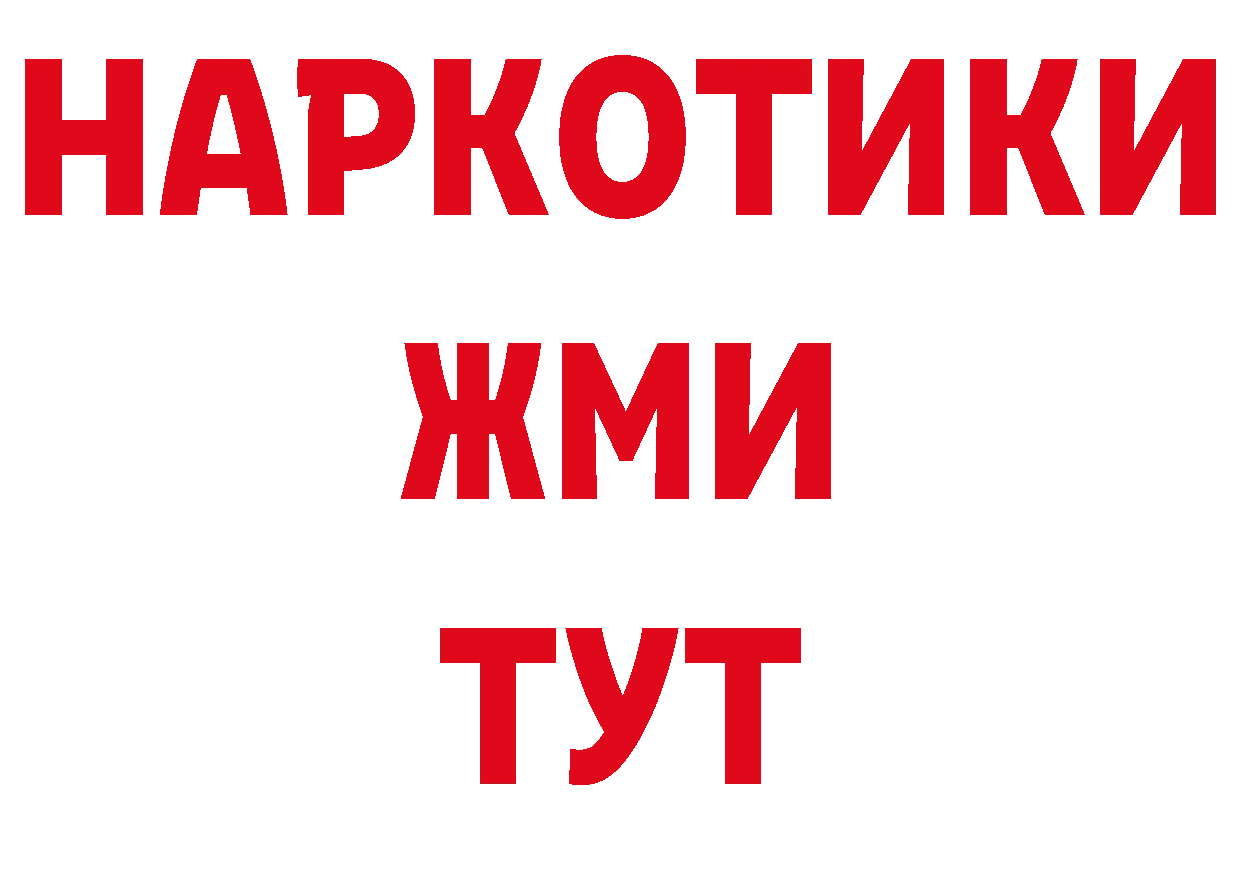 НАРКОТИКИ
ЖМИ
ТУТ